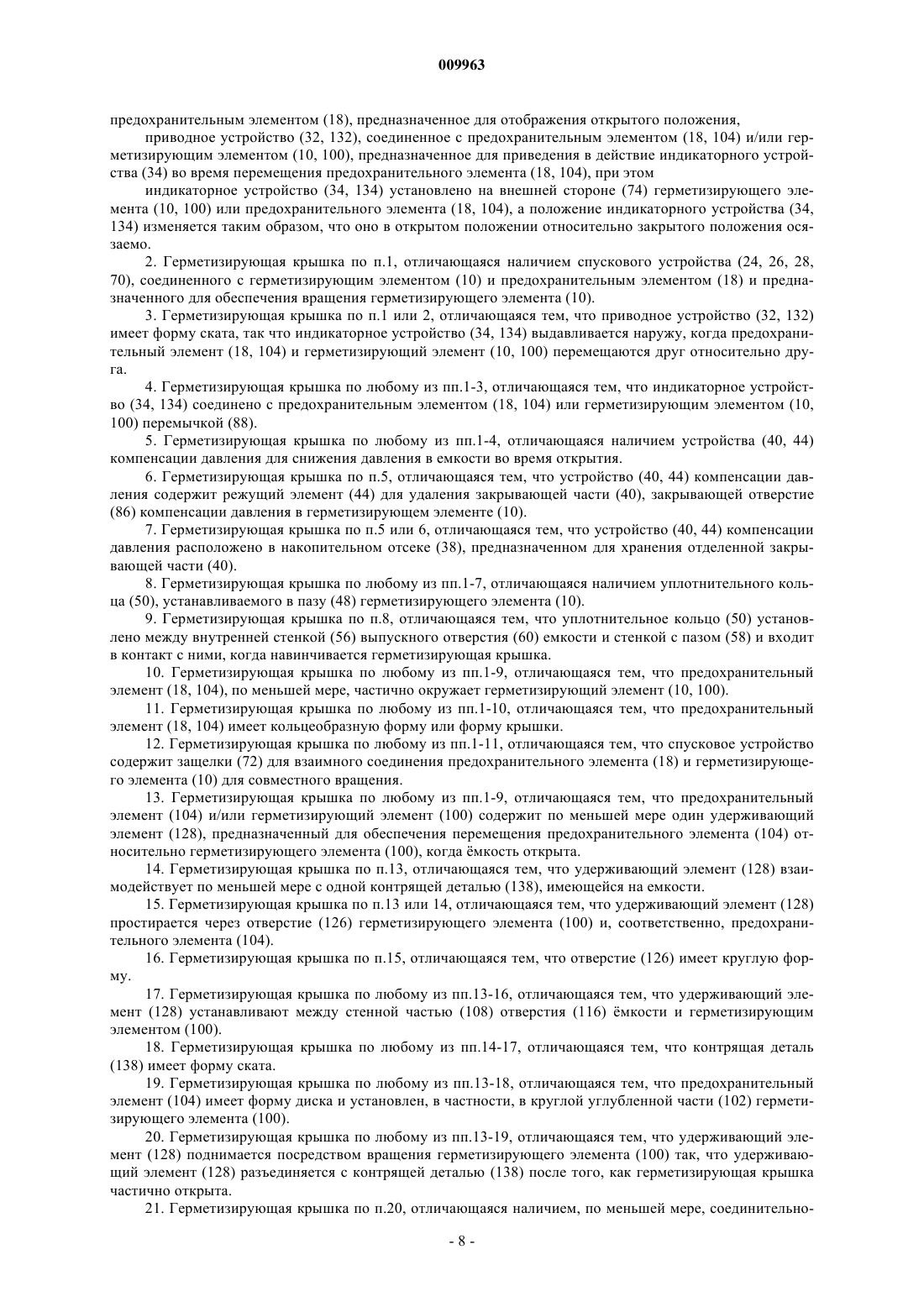 009963

предохранительным элементом (18), предназначенное для отображения открытого положения,

приводное устройство (32, 132), соединенное с предохранительным элементом (18, 104) и/или герметизирующим элементом (10, 100), предназначенное для приведения в действие индикаторного устройства (34) во время перемещения предохранительного элемента (18, 104), при этом

индикаторное устройство (34, 134) установлено на внешней стороне (74) герметизирующего элемента (10, 100) или предохранительного элемента (18, 104), а положение индикаторного устройства (34, 134) изменяется таким образом, что оно в открытом положении относительно закрытого положения осязаемо.

2. Герметизирующая крышка по п.1, отличающаяся наличием спускового устройства (24, 26, 28, 70), соединенного с герметизирующим элементом (10) и предохранительным элементом (18) и предназначенного для обеспечения вращения герметизирующего элемента (10).

3. Герметизирующая крышка по п.1 или 2, отличающаяся тем, что приводное устройство (32, 132) имеет форму ската, так что индикаторное устройство (34, 134) выдавливается наружу, когда предохранительный элемент (18, 104) и герметизирующий элемент (10, 100) перемещаются друг относительно друга.

4. Герметизирующая крышка по любому из пп.1-3, отличающаяся тем, что индикаторное устройство (34, 134) соединено с предохранительным элементом (18, 104) или герметизирующим элементом (10, 100) перемычкой (88).

5. Герметизирующая крышка по любому из пп.1-4, отличающаяся наличием устройства (40, 44) компенсации давления для снижения давления в емкости во время открытия.

6. Герметизирующая крышка по п.5, отличающаяся тем, что устройство (40, 44) компенсации давления содержит режущий элемент (44) для удаления закрывающей части (40), закрывающей отверстие (86) компенсации давления в герметизирующем элементе (10).

7. Герметизирующая крышка по п.5 или 6, отличающаяся тем, что устройство (40, 44) компенсации давления расположено в накопительном отсеке (38), предназначенном для хранения отделенной закрывающей части (40).

8. Герметизирующая крышка по любому из пп.1-7, отличающаяся наличием уплотнительного кольца (50), устанавливаемого в пазу (48) герметизирующего элемента (10).

9. Герметизирующая крышка по п.8, отличающаяся тем, что уплотнительное кольцо (50) установлено между внутренней стенкой (56) выпускного отверстия (60) емкости и стенкой с пазом (58) и входит в контакт с ними, когда навинчивается герметизирующая крышка.

10. Герметизирующая крышка по любому из пп.1-9, отличающаяся тем, что предохранительный элемент (18, 104), по меньшей мере, частично окружает герметизирующий элемент (10, 100).

11. Герметизирующая крышка по любому из пп.1-10, отличающаяся тем, что предохранительный элемент (18, 104) имеет кольцеобразную форму или форму крышки.

12. Герметизирующая крышка по любому из пп.1-11, отличающаяся тем, что спусковое устройство содержит защелки (72) для взаимного соединения предохранительного элемента (18) и герметизирующего элемента (10) для совместного вращения.

13. Герметизирующая крышка по любому из пп.1-9, отличающаяся тем, что предохранительный элемент (104) и/или герметизирующий элемент (100) содержит по меньшей мере один удерживающий элемент (128), предназначенный для обеспечения перемещения предохранительного элемента (104) относительно герметизирующего элемента (100), когда ёмкость открыта.

14. Герметизирующая крышка по п.13, отличающаяся тем, что удерживающий элемент (128) взаимодействует по меньшей мере с одной контрящей деталью (138), имеющейся на емкости.

15. Герметизирующая крышка по п.13 или 14, отличающаяся тем, что удерживающий элемент (128) простирается через отверстие (126) герметизирующего элемента (100) и, соответственно, предохранительного элемента (104).

16. Герметизирующая крышка по п.15, отличающаяся тем, что отверстие (126) имеет круглую форму.

17. Герметизирующая крышка по любому из пп.13-16, отличающаяся тем, что удерживающий элемент (128) устанавливают между стенной частью (108) отверстия (116) ёмкости и герметизирующим элементом (100).

18. Герметизирующая крышка по любому из пп.14-17, отличающаяся тем, что контрящая деталь (138) имеет форму ската.

19. Герметизирующая крышка по любому из пп.13-18, отличающаяся тем, что предохранительный элемент (104) имеет форму диска и установлен, в частности, в круглой углубленной части (102) герметизирующего элемента (100).

20. Герметизирующая крышка по любому из пп.13-19, отличающаяся тем, что удерживающий элемент (128) поднимается посредством вращения герметизирующего элемента (100) так, что удерживающий элемент (128) разъединяется с контрящей деталью (138) после того, как герметизирующая крышка частично открыта.

21. Герметизирующая крышка по п.20, отличающаяся наличием, по меньшей мере, соединительно-

- 8 -